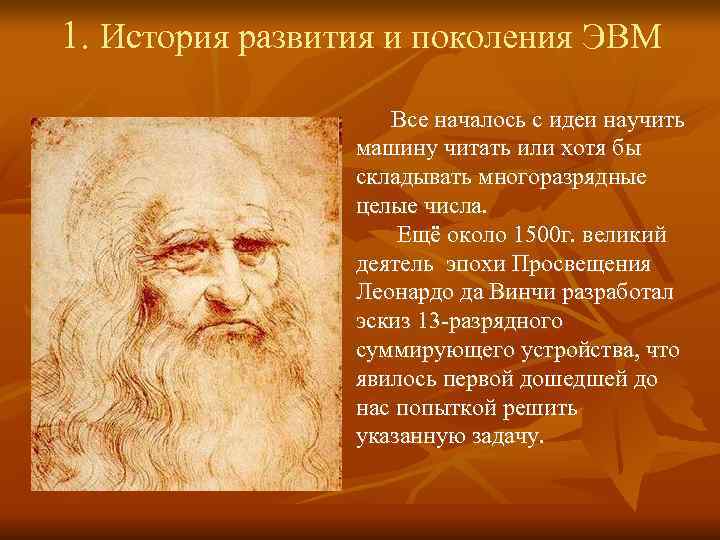 1. История развития и поколения ЭВМ

Все началось с идеи научить машину читать или хотя бы складывать многоразрядные целые числа.

Ещё около 1500г. великий деятель эпохи Просвещения Леонардо да Винчи разработал эскиз 13-разрядного суммирующего устройства, что явилось первой дошедшей до нас попыткой решить указанную задачу.